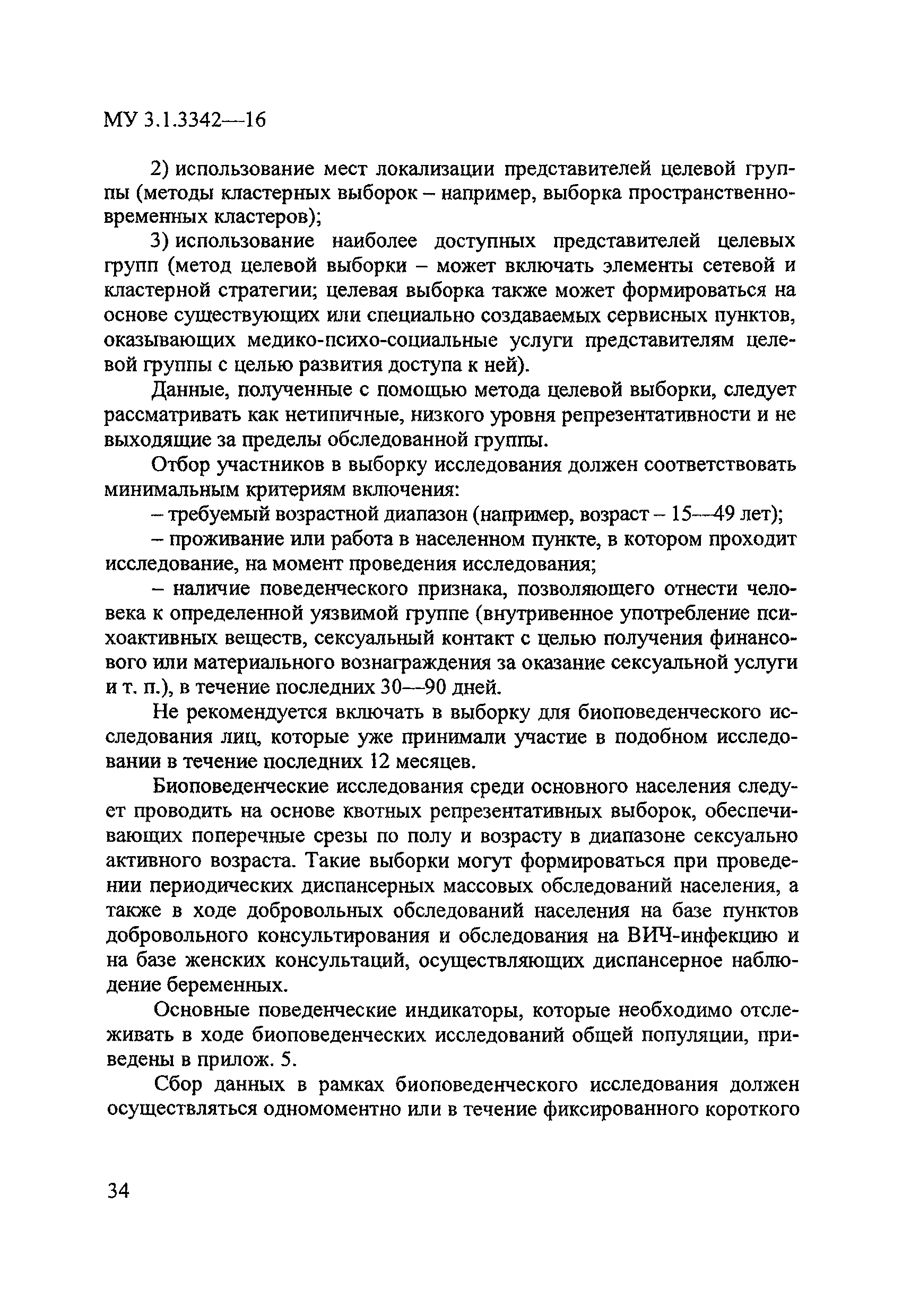 МУ 3.1.3342—16

2) использование мест локализации представителей целевой группы (методы кластерных выборок – например, выборка пространственно-временных кластеров);

3) использование наиболее доступных представителей целевых групп (метод целевой выборки – может включать элементы сетевой и кластерной стратегии; целевая выборка также может формироваться на основе существующих или специально создаваемых сервисных пунктов, оказывающих медико-психо-социальные услуги представителям целевой группы с целью развития доступа к ней).

Данные, полученные с помощью метода целевой выборки, следует рассматривать как нетипичные, низкого уровня репрезентативности и не выходящие за пределы обследованной группы.

Отбор участников в выборку исследования должен соответствовать минимальным критериям включения:

– требуемый возрастной диапазон (например, возраст – 15—49 лет);

– проживание или работа в населенном пункте, в котором проходит исследование, на момент проведения исследования;

– наличие поведенческого признака, позволяющего отнести человека к определенной уязвимой группе (внутривенное употребление психоактивных веществ, сексуальный контакт с целью получения финансового или материального вознаграждения за оказание сексуальной услуги и т. п.), в течение последних 30—90 дней.

Не рекомендуется включать в выборку для биоповеденческого исследования лиц, которые уже принимали участие в подобном исследовании в течение последних 12 месяцев.

Биоповеденческие исследования среди основного населения следует проводить на основе квотных репрезентативных выборок, обеспечивающих поперечные срезы по полу и возрасту в диапазоне сексуально активного возраста. Такие выборки могут формироваться при проведении периодических диспансерных массовых обследований населения, а также в ходе добровольных обследований населения на базе пунктов добровольного консультирования и обследования на ВИЧ-инфекцию и на базе женских консультаций, осуществляющих диспансерное наблюдение беременных.

Основные поведенческие индикаторы, которые необходимо отслеживать в ходе биоповеденческих исследований общей популяции, приведены в прилож. 5.

Сбор данных в рамках биоповеденческого исследования должен осуществляться одномоментно или в течение фиксированного короткого

34